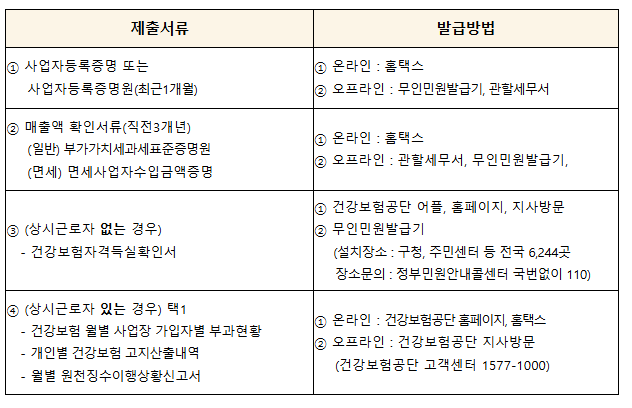 | 제출서류 | 발급방법 |
|---|---|
| ① 사업자등록증명 또는 사업자등록증명원(최근1개월) | ① 온라인 : 홈택스 ② 오프라인 : 무인민원발급기, 관할세무서 |
| ② 매출액 확인서류(직전3개년) (일반) 부가가치세과세표준증명원 (면세) 면세사업자수입금액증명 | ① 온라인 : 홈택스 ② 오프라인 : 관할세무서, 무인민원발급기, |
| ③ (상시근로자 없는 경우) - 건강보험자격득실확인서 | ① 건강보험공단 어플, 홈페이지, 지사방문 ② 무인민원발급기 (설치장소 : 구청, 주민센터 등 전국 6,244곳 장소문의 : 정부민원안내콜센터 국번없이 110) |
| ④ (상시근로자 있는 경우) 택1 - 건강보험 월별 사업장 가입자별 부과현황 - 개인별 건강보험 고지산출내역 - 월별 원천징수이행상황신고서 | ① 온라인 : 건강보험공단 홈페이지, 홈택스 ② 오프라인 : 건강보험공단 지사방문 (건강보험공단 고객센터 1577-1000) |